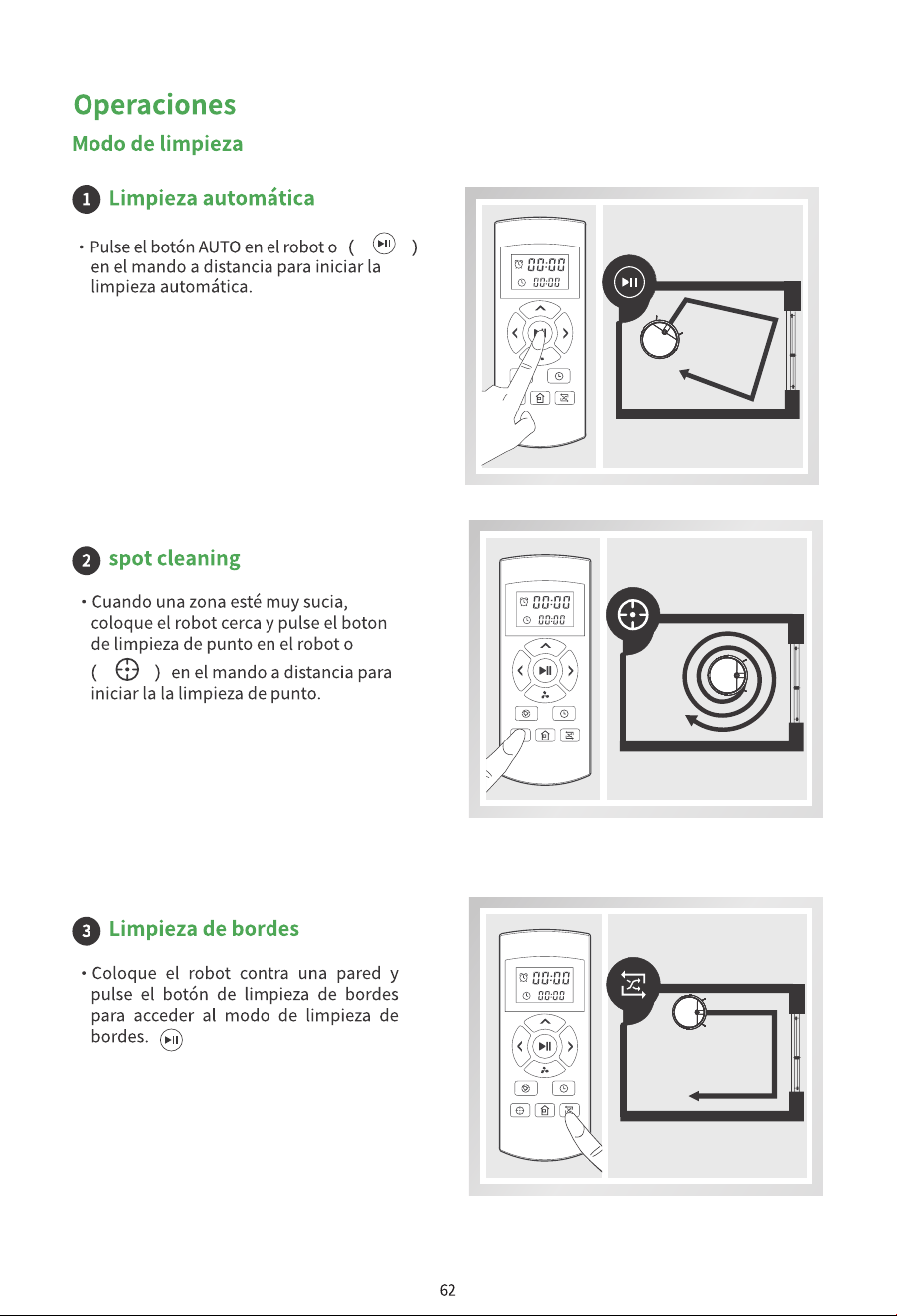 Operaciones

Modo de limpieza

1 Limpieza automática

• Pulse el botón AUTO en el robot o ( ) en el mando a distancia para iniciar la limpieza automática.

00:00
00:00

2 spot cleaning

• Cuando una zona esté muy sucia, coloque el robot cerca y pulse el boton de limpieza de punto en el robot o ( ) en el mando a distancia para iniciar la la limpieza de punto.

00:00
00:00

3 Limpieza de bordes

• Coloque el robot contra una pared y pulse el botón de limpieza de bordes para acceder al modo de limpieza de bordes.

00:00
00:00

62